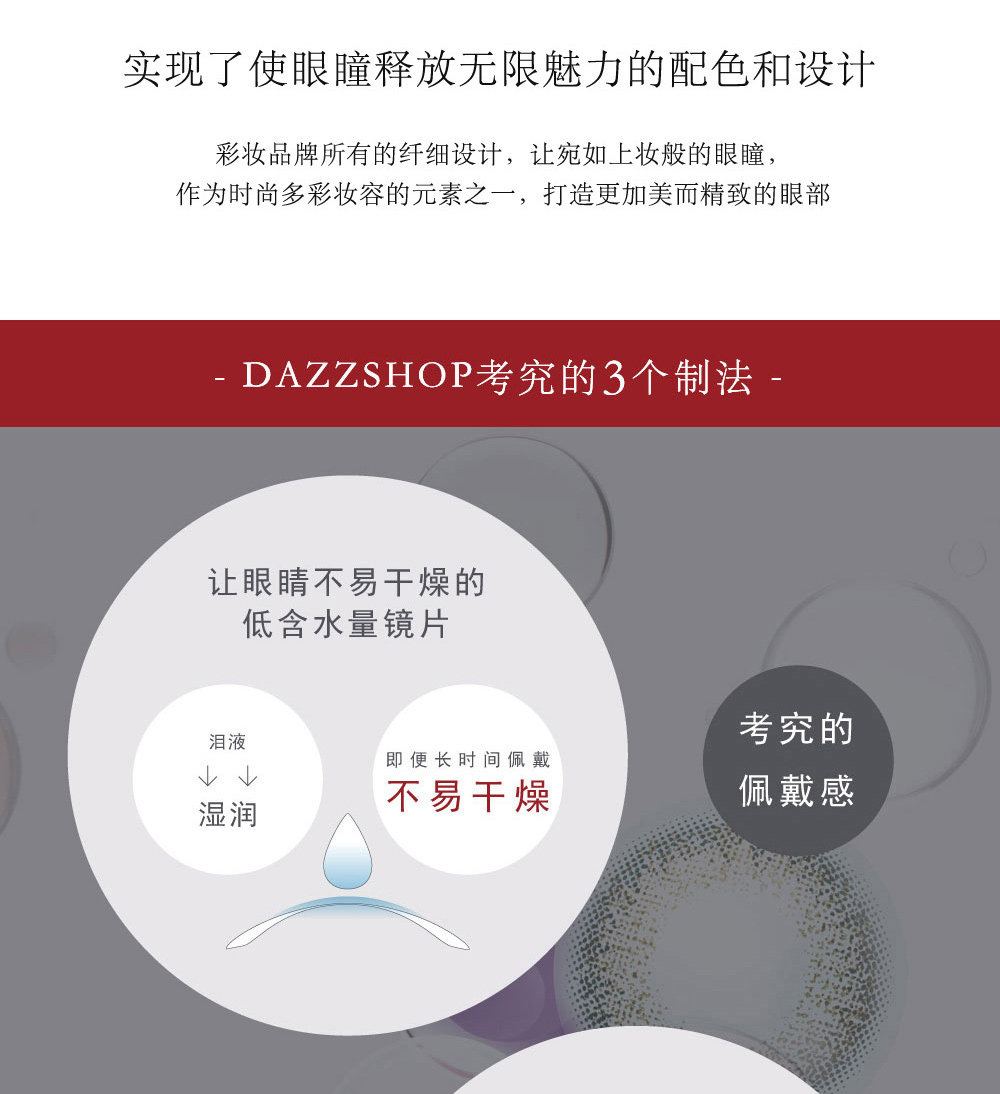 实现了使眼瞳释放无限魅力的配色和设计

彩妆品牌所有的纤细设计，让宛如上妆般的眼瞳，
作为时尚多彩妆容的元素之一，打造更加美而精致的眼部

- DAZZSHOP考究的3个制法 -

让眼睛不易干燥的
低含水量镜片

泪液
↓ ↓
湿润

即便长时间佩戴
不易干燥

考究的
佩戴感